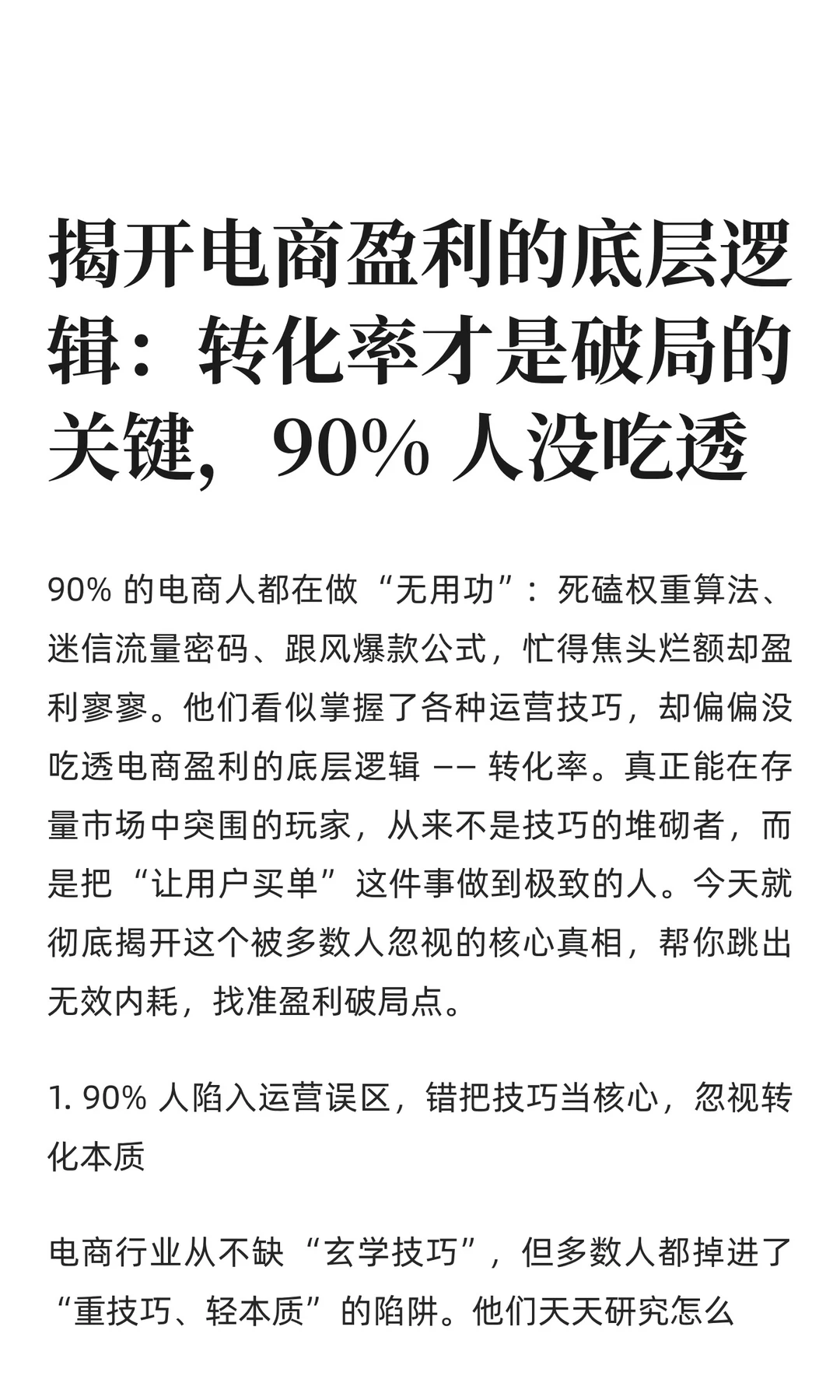 揭开电商盈利的底层逻辑：转化率才是破局的关键，90% 人没吃透

90% 的电商人都在做“无用功”：死磕权重算法、迷信流量密码、跟风爆款公式，忙得焦头烂额却盈利寥寥。他们看似掌握了各种运营技巧，却偏偏没吃透电商盈利的底层逻辑 —— 转化率。真正能在存量市场中突围的玩家，从来不是技巧的堆砌者，而是把“让用户买单”这件事做到极致的人。今天就彻底揭开这个被多数人忽视的核心真相，帮你跳出无效内耗，找准盈利破局点。

1. 90% 人陷入运营误区，错把技巧当核心，忽视转化本质

电商行业从不缺“玄学技巧”，但多数人都掉进了“重技巧、轻本质”的陷阱。他们天天研究怎么